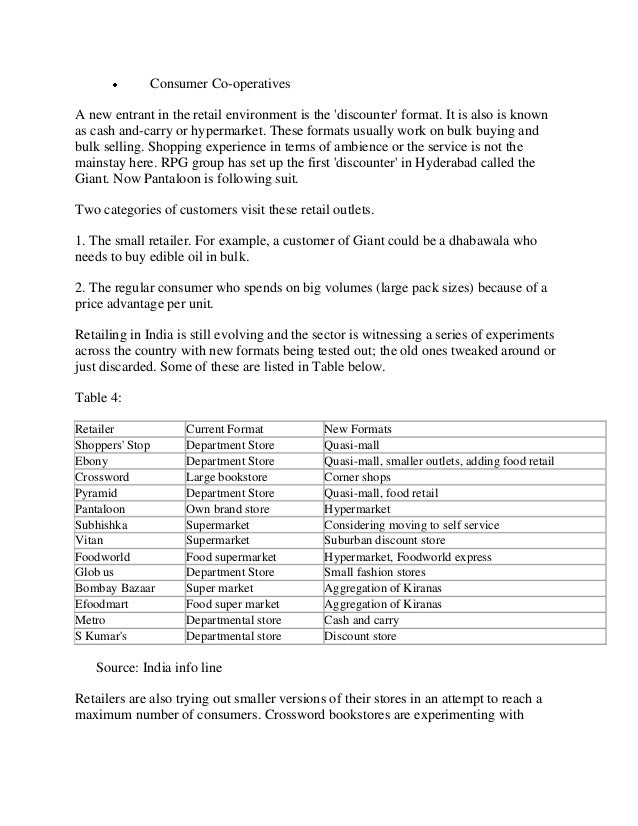 • Consumer Co-operatives

A new entrant in the retail environment is the 'discounter' format. It is also is known as cash and-carry or hypermarket. These formats usually work on bulk buying and bulk selling. Shopping experience in terms of ambience or the service is not the mainstay here. RPG group has set up the first 'discounter' in Hyderabad called the Giant. Now Pantaloon is following suit.

Two categories of customers visit these retail outlets.

1. The small retailer. For example, a customer of Giant could be a dhabawala who needs to buy edible oil in bulk.

2. The regular consumer who spends on big volumes (large pack sizes) because of a price advantage per unit.

Retailing in India is still evolving and the sector is witnessing a series of experiments across the country with new formats being tested out; the old ones tweaked around or just discarded. Some of these are listed in Table below.

Table 4:

| Retailer | Current Format | New Formats |
|---|---|---|
| Shoppers' Stop | Department Store | Quasi-mall |
| Ebony | Department Store | Quasi-mall, smaller outlets, adding food retail |
| Crossword | Large bookstore | Corner shops |
| Pyramid | Department Store | Quasi-mall, food retail |
| Pantaloon | Own brand store | Hypermarket |
| Subhishka | Supermarket | Considering moving to self service |
| Vitan | Supermarket | Suburban discount store |
| Foodworld | Food supermarket | Hypermarket, Foodworld express |
| Glob us | Department Store | Small fashion stores |
| Bombay Bazaar | Super market | Aggregation of Kiranas |
| Efoodmart | Food super market | Aggregation of Kiranas |
| Metro | Departmental store | Cash and carry |
| S Kumar's | Departmental store | Discount store |

Source: India info line

Retailers are also trying out smaller versions of their stores in an attempt to reach a maximum number of consumers. Crossword bookstores are experimenting with